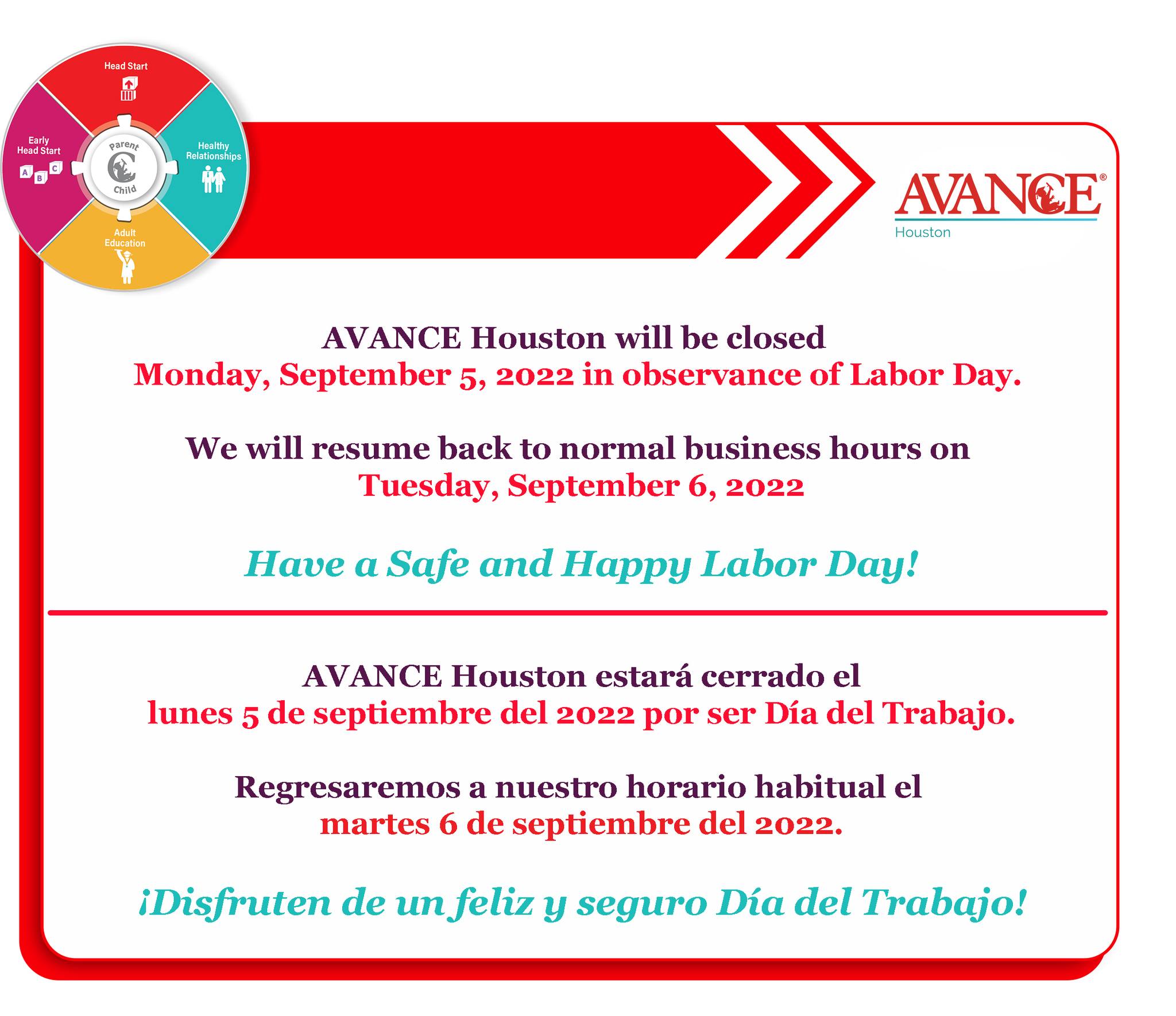 Head Start

Early Head Start

A B C

Parent

Child

Healthy Relationships

Adult Education

AVANCE®
Houston

AVANCE Houston will be closed
Monday, September 5, 2022 in observance of Labor Day.

We will resume back to normal business hours on
Tuesday, September 6, 2022

Have a Safe and Happy Labor Day!

AVANCE Houston estará cerrado el
lunes 5 de septiembre del 2022 por ser Día del Trabajo.

Regresaremos a nuestro horario habitual el
martes 6 de septiembre del 2022.

¡Disfruten de un feliz y seguro Día del Trabajo!